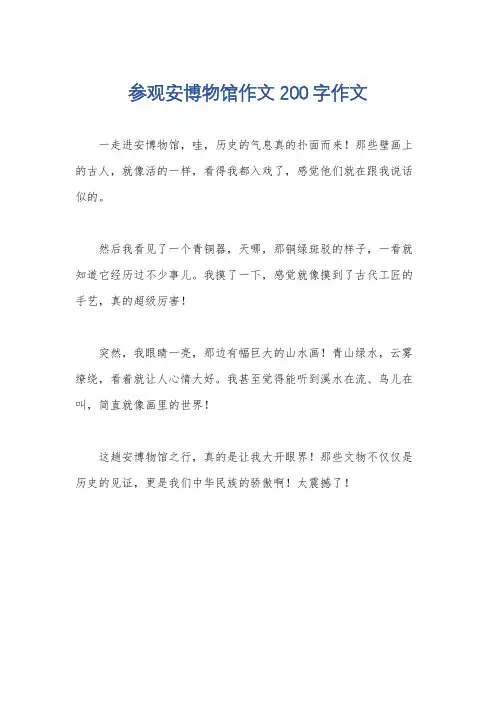 参观安博物馆作文200字作文

一走进安博物馆，哇，历史的气息真的扑面而来！那些壁画上的古人，就像活的一样，看得我都入戏了，感觉他们就在跟我说话似的。

然后我看见了一个青铜器，天哪，那铜绿斑驳的样子，一看就知道它经历过不少事儿。我摸了一下，感觉就像摸到了古代工匠的手艺，真的超级厉害！

突然，我眼睛一亮，那边有幅巨大的山水画！青山绿水，云雾缭绕，看着就让人心情大好。我甚至觉得能听到溪水在流、鸟儿在叫，简直就像画里的世界！

这趟安博物馆之行，真的是让我大开眼界！那些文物不仅仅是历史的见证，更是我们中华民族的骄傲啊！太震撼了！